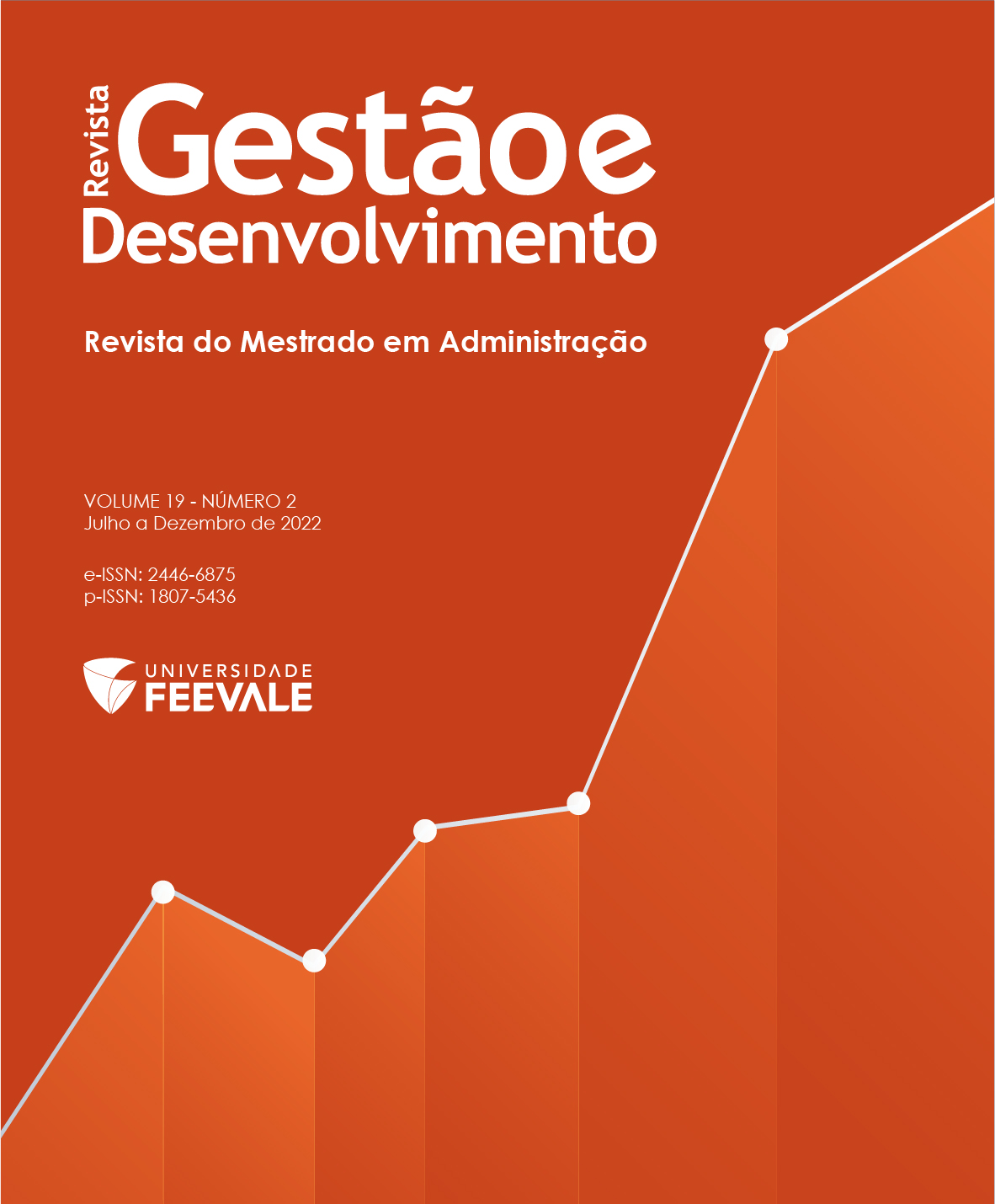 Revista
Gestão e
Desenvolvimento

Revista do Mestrado em Administração

VOLUME 19 - NÚMERO 2
Julho a Dezembro de 2022

e-ISSN: 2446-6875
p-ISSN: 1807-5436

UNIVERSIDADE
FEEVALE